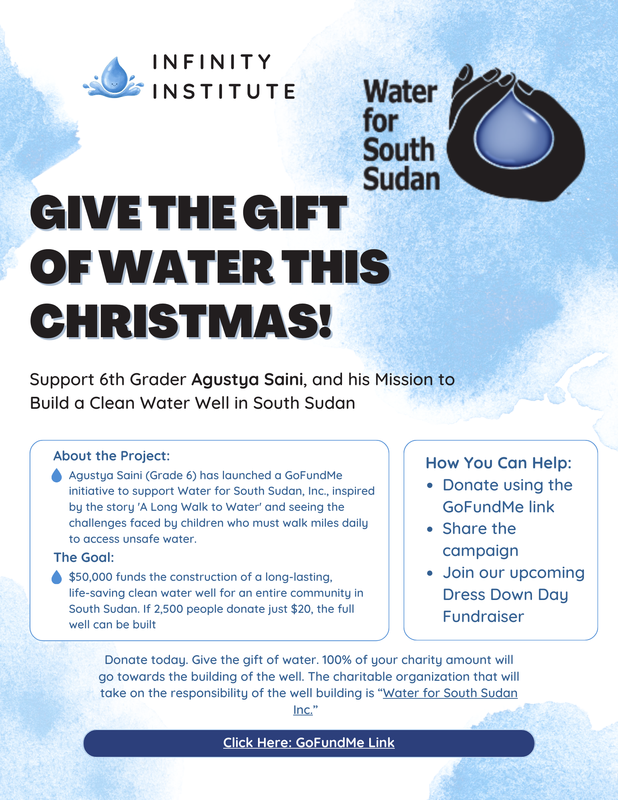 INFINITY INSTITUTE

Water for South Sudan

GIVE THE GIFT OF WATER THIS CHRISTMAS!

Support 6th Grader Agustya Saini, and his Mission to Build a Clean Water Well in South Sudan

About the Project:

Agustya Saini (Grade 6) has launched a GoFundMe initiative to support Water for South Sudan, Inc., inspired by the story 'A Long Walk to Water' and seeing the challenges faced by children who must walk miles daily to access unsafe water.

The Goal:

$50,000 funds the construction of a long-lasting, life-saving clean water well for an entire community in South Sudan. If 2,500 people donate just $20, the full well can be built

How You Can Help:

• Donate using the GoFundMe link
• Share the campaign
• Join our upcoming Dress Down Day Fundraiser

Donate today. Give the gift of water. 100% of your charity amount will go towards the building of the well. The charitable organization that will take on the responsibility of the well building is "Water for South Sudan Inc."

Click Here: GoFundMe Link